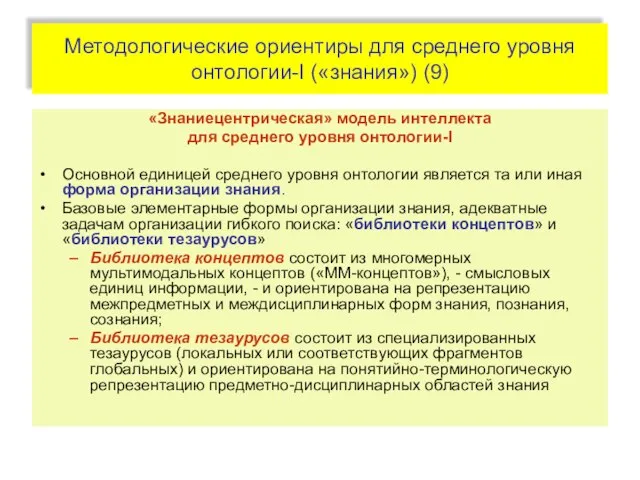 Методологические ориентиры для среднего уровня онтологии-I («знания») (9)

«Знаниецентрическая» модель интеллекта
для среднего уровня онтологии-I

• Основной единицей среднего уровня онтологии является та или иная форма организации знания.
• Базовые элементарные формы организации знания, адекватные задачам организации гибкого поиска: «библиотеки концептов» и «библиотеки тезаурусов»
– Библиотека концептов состоит из многомерных мультимодальных концептов («ММ-концептов»), - смысловых единиц информации, - и ориентирована на репрезентацию межпредметных и междисциплинарных форм знания, познания, сознания;
– Библиотека тезаурусов состоит из специализированных тезаурусов (локальных или соответствующих фрагментов глобальных) и ориентирована на понятийно-терминологическую репрезентацию предметно-дисциплинарных областей знания